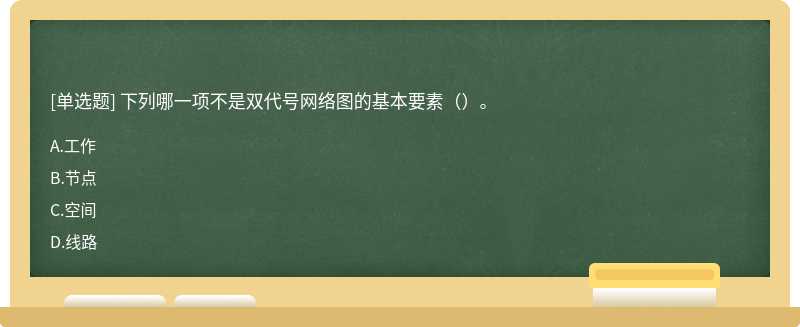 [单选题] 下列哪一项不是双代号网络图的基本要素（）。

A.工作

B.节点

C.空间

D.线路